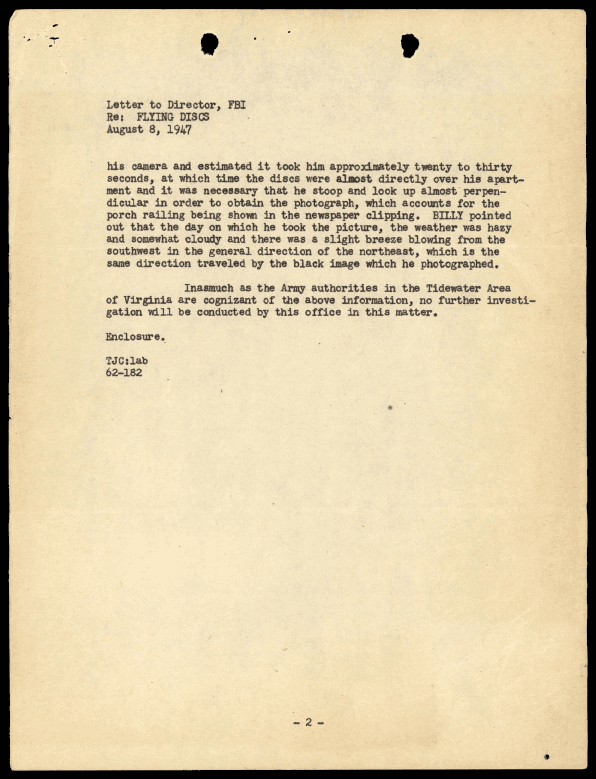 Letter to Director, FBI
Re: FLYING DISCS
August 8, 1947

his camera and estimated it took him approximately twenty to thirty seconds, at which time the discs were almost directly over his apartment and it was necessary that he stoop and look up almost perpendicular in order to obtain the photograph, which accounts for the porch railing being shown in the newspaper clipping. BILLY pointed out that the day on which he took the picture, the weather was hazy and somewhat cloudy and there was a slight breeze blowing from the southwest in the general direction of the northeast, which is the same direction traveled by the black image which he photographed.

Inasmuch as the Army authorities in the Tidewater Area of Virginia are cognizant of the above information, no further investigation will be conducted by this office in this matter.

Enclosure.

TJC:lab
62-182

- 2 -